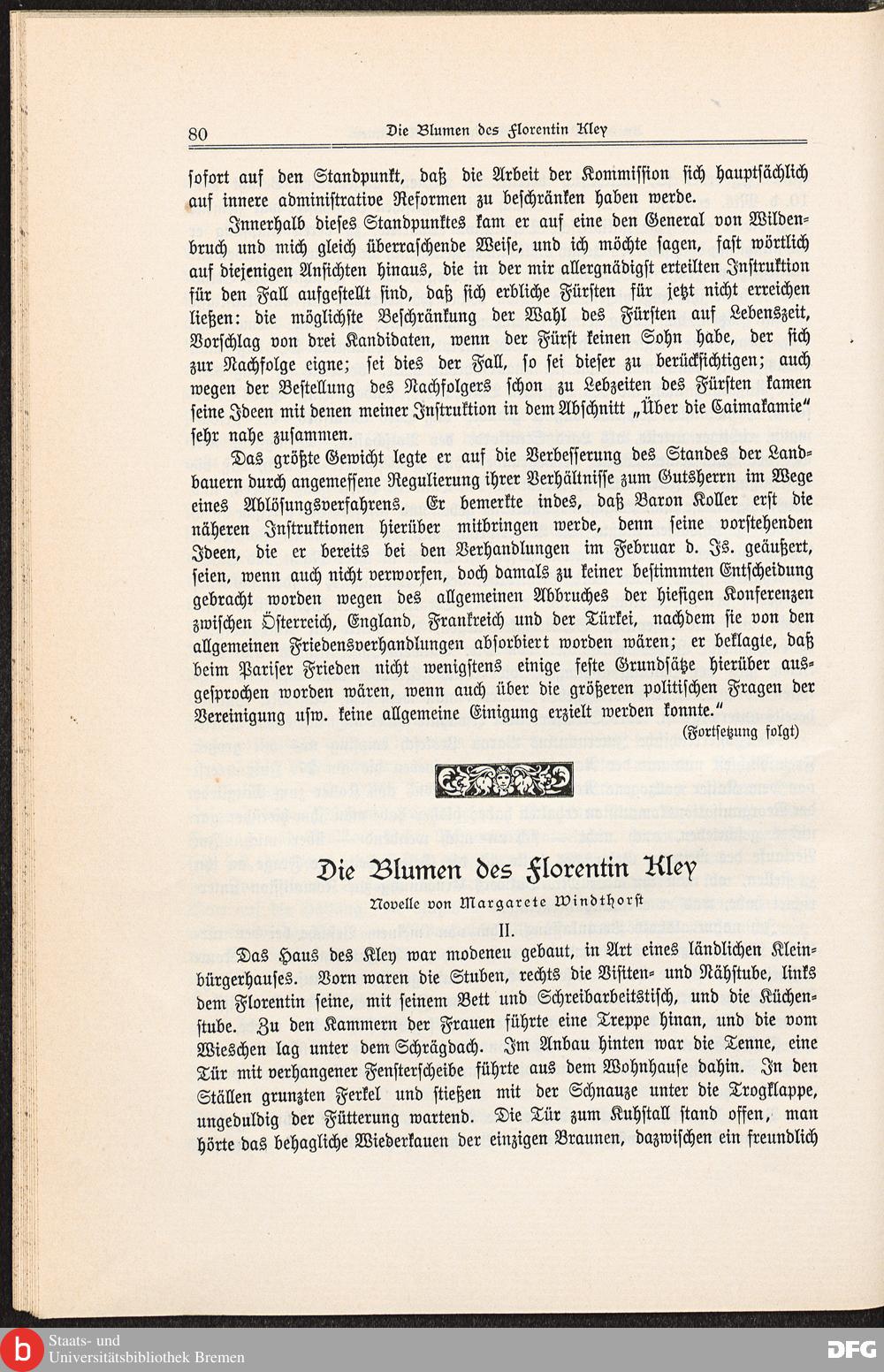 80 Die Blumen des Florentin Kley

sofort auf den Standpunkt, daß die Arbeit der Kommission sich hauptsächlich auf innere administrative Reformen zu beschränken haben werde.

Innerhalb dieses Standpunktes kam er auf eine den General von Wildenbruch und mich gleich überraschende Weise, und ich möchte sagen, fast wörtlich auf diejenigen Ansichten hinaus, die in der mir allergnädigst erteilten Instruktion für den Fall aufgestellt sind, daß sich erbliche Fürsten für jetzt nicht erreichen ließen: die möglichste Beschränkung der Wahl des Fürsten auf Lebenszeit, Vorschlag von drei Kandidaten, wenn der Fürst keinen Sohn habe, der sich zur Nachfolge eigne; sei dies der Fall, so sei dieser zu berücksichtigen; auch wegen der Bestellung des Nachfolgers schon zu Lebzeiten des Fürsten kamen seine Ideen mit denen meiner Instruktion in dem Abschnitt „Über die Caimakamie" sehr nahe zusammen.

Das größte Gewicht legte er auf die Verbesserung des Standes der Landbauern durch angemessene Regulierung ihrer Verhältnisse zum Gutsherrn im Wege eines Ablösungsverfahrens. Er bemerkte indes, daß Baron Koller erst die näheren Instruktionen hierüber mitbringen werde, denn seine vorstehenden Ideen, die er bereits bei den Verhandlungen im Februar d. Js. geäußert, seien, wenn auch nicht verworfen, doch damals zu keiner bestimmten Entscheidung gebracht worden wegen des allgemeinen Abbruches der hiesigen Konferenzen zwischen Österreich, England, Frankreich und der Türkei, nachdem sie von den allgemeinen Friedensverhandlungen absorbiert worden wären; er beklagte, daß beim Pariser Frieden nicht wenigstens einige feste Grundsätze hierüber ausgesprochen worden wären, wenn auch über die größeren politischen Fragen der Vereinigung usw. keine allgemeine Einigung erzielt werden konnte."

(Fortsetzung folgt)

Die Blumen des Florentin Kley

Novelle von Margarete Windthorst

II.

Das Haus des Kley war modeneu gebaut, in Art eines ländlichen Kleinbürgerhauses. Vorn waren die Stuben, rechts die Visiten- und Nähstube, links dem Florentin seine, mit seinem Bett und Schreibarbeitstisch, und die Küchenstube. Zu den Kammern der Frauen führte eine Treppe hinan, und die vom Wieschen lag unter dem Schrägdach. Im Anbau hinten war die Tenne, eine Tür mit verhangener Fensterscheibe führte aus dem Wohnhause dahin. In den Ställen grunzten Ferkel und stießen mit der Schnauze unter die Trogklappe, ungeduldig der Fütterung wartend. Die Tür zum Kuhstall stand offen, man hörte das behagliche Wiederkauen der einzigen Braunen, dazwischen ein freundlich

Staats- und Universitätsbibliothek Bremen
DFG